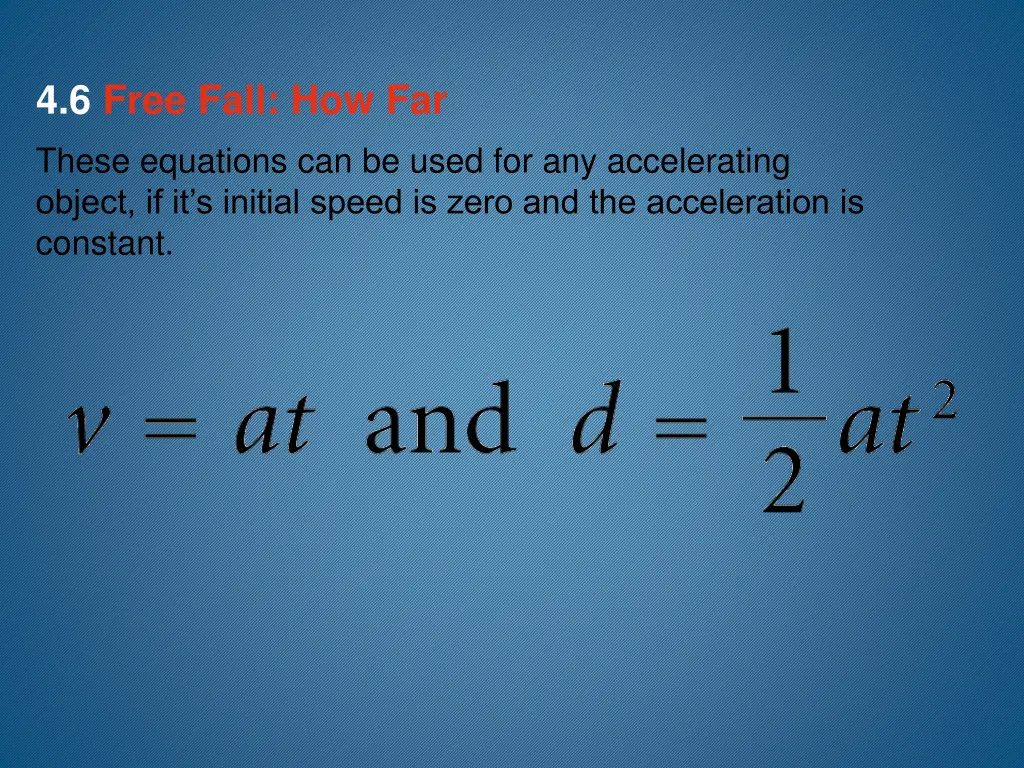 4.6 Free Fall: How Far

These equations can be used for any accelerating object, if it’s initial speed is zero and the acceleration is constant.

$v = at$ and $d = \frac{1}{2}at^2$